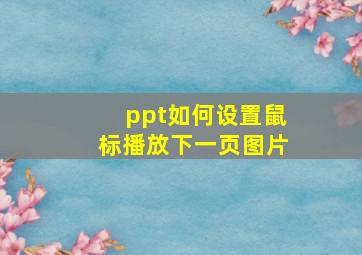 ppt如何设置鼠标播放下一页图片